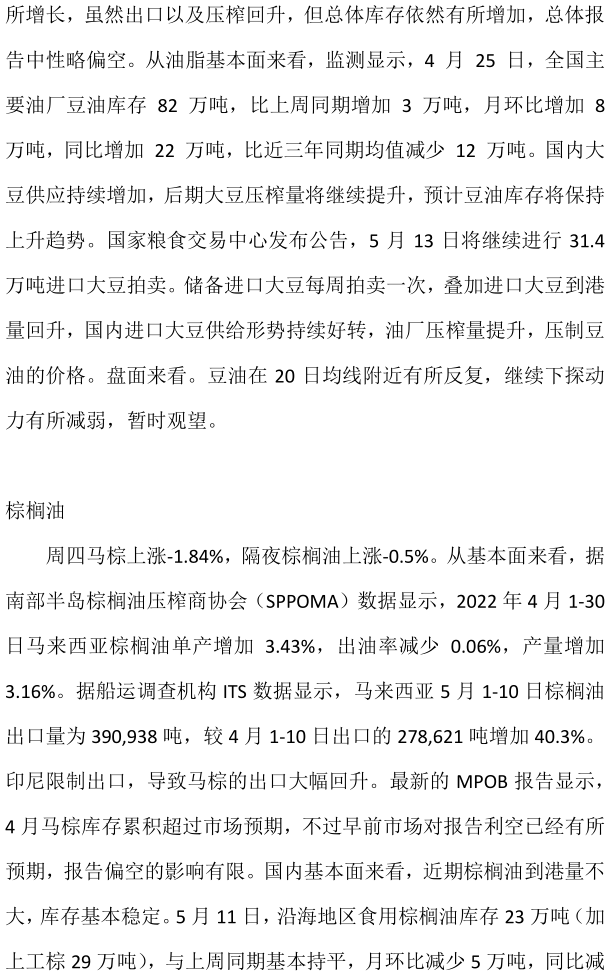 所增长，虽然出口以及压榨回升，但总体库存依然有所增加，总体报告中性略偏空。从油脂基本面来看，监测显示，4 月 25 日，全国主要油厂豆油库存 82 万吨，比上周同期增加 3 万吨，月环比增加 8 万吨，同比增加 22 万吨，比近三年同期均值减少 12 万吨。国内大豆供应持续增加，后期大豆压榨量将继续提升，预计豆油库存将保持上升趋势。国家粮食交易中心发布公告，5 月 13 日将继续进行 31.4 万吨进口大豆拍卖。储备进口大豆每周拍卖一次，叠加进口大豆到港量回升，国内进口大豆供给形势持续好转，油厂压榨量提升，压制豆油的价格。盘面来看。豆油在 20 日均线附近有所反复，继续下探动力有所减弱，暂时观望。

棕榈油

周四马棕上涨-1.84%，隔夜棕榈油上涨-0.5%。从基本面来看，据南部半岛棕榈油压榨商协会（SPPOMA）数据显示，2022 年 4 月 1-30 日马来西亚棕榈油单产增加 3.43%，出油率减少 0.06%，产量增加 3.16%。据船运调查机构 ITS 数据显示，马来西亚 5 月 1-10 日棕榈油出口量为 390,938 吨，较 4 月 1-10 日出口的 278,621 吨增加 40.3%。印尼限制出口，导致马棕的出口大幅回升。最新的 MPOB 报告显示，4 月马棕库存累积超过市场预期，不过早前市场对报告利空已经有所预期，报告偏空的影响有限。国内基本面来看，近期棕榈油到港量不大，库存基本稳定。5 月 11 日，沿海地区食用棕榈油库存 23 万吨（加上工棕 29 万吨），与上周同期基本持平，月环比减少 5 万吨，同比减